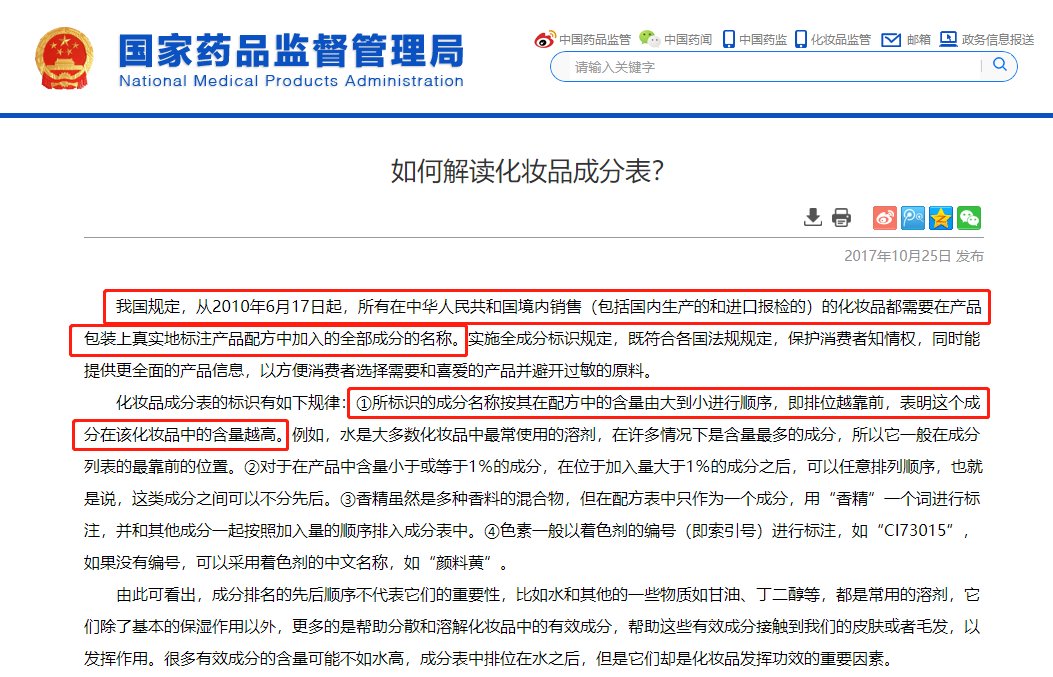 国家药品监督管理局
National Medical Products Administration

中国药品监管 中国药闻 中国药监 化妆品监管 邮箱 政务信息报送

请输入关键字

如何解读化妆品成分表?

2017年10月25日 发布

我国规定，从2010年6月17日起，所有在中华人民共和国境内销售（包括国内生产的和进口报检的）的化妆品都需要在产品包装上真实地标注产品配方中加入的全部成分的名称。实施全成分标识规定，既符合各国法规规定，保护消费者知情权，同时能提供更全面的产品信息，以方便消费者选择需要和喜爱的产品并避开过敏的原料。

化妆品成分表的标识有如下规律：①所标识的成分名称按其在配方中的含量由大到小进行顺序，即排位越靠前，表明这个成分在该化妆品中的含量越高。例如，水是大多数化妆品中最常使用的溶剂，在许多情况下是含量最多的成分，所以它一般在成分列表的最靠前的位置。②对于在产品中含量小于或等于1%的成分，在位于加入量大于1%的成分之后，可以任意排列顺序，也就是说，这类成分之间可以不分先后。③香精虽然是多种香料的混合物，但在配方表中只作为一个成分，用“香精”一个词进行标注，并和其他成分一起按照加入量的顺序排入成分表中。④色素一般以着色剂的编号（即索引号）进行标注，如“CI73015”，如果没有编号，可以采用着色剂的中文名称，如“颜料黄”。

由此可看出，成分排名的先后顺序不代表它们的重要性，比如水和其他的一些物质如甘油、丁二醇等，都是常用的溶剂，它们除了基本的保湿作用以外，更多的是帮助分散和溶解化妆品中的有效成分，帮助这些有效成分接触到我们的皮肤或者毛发，以发挥作用。很多有效成分的含量可能不如水高，成分表中排位在水之后，但是它们却是化妆品发挥功效的重要因素。